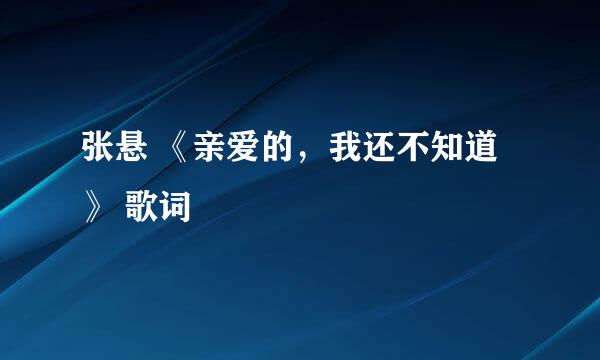 张悬 《亲爱的，我还不知道》 歌词